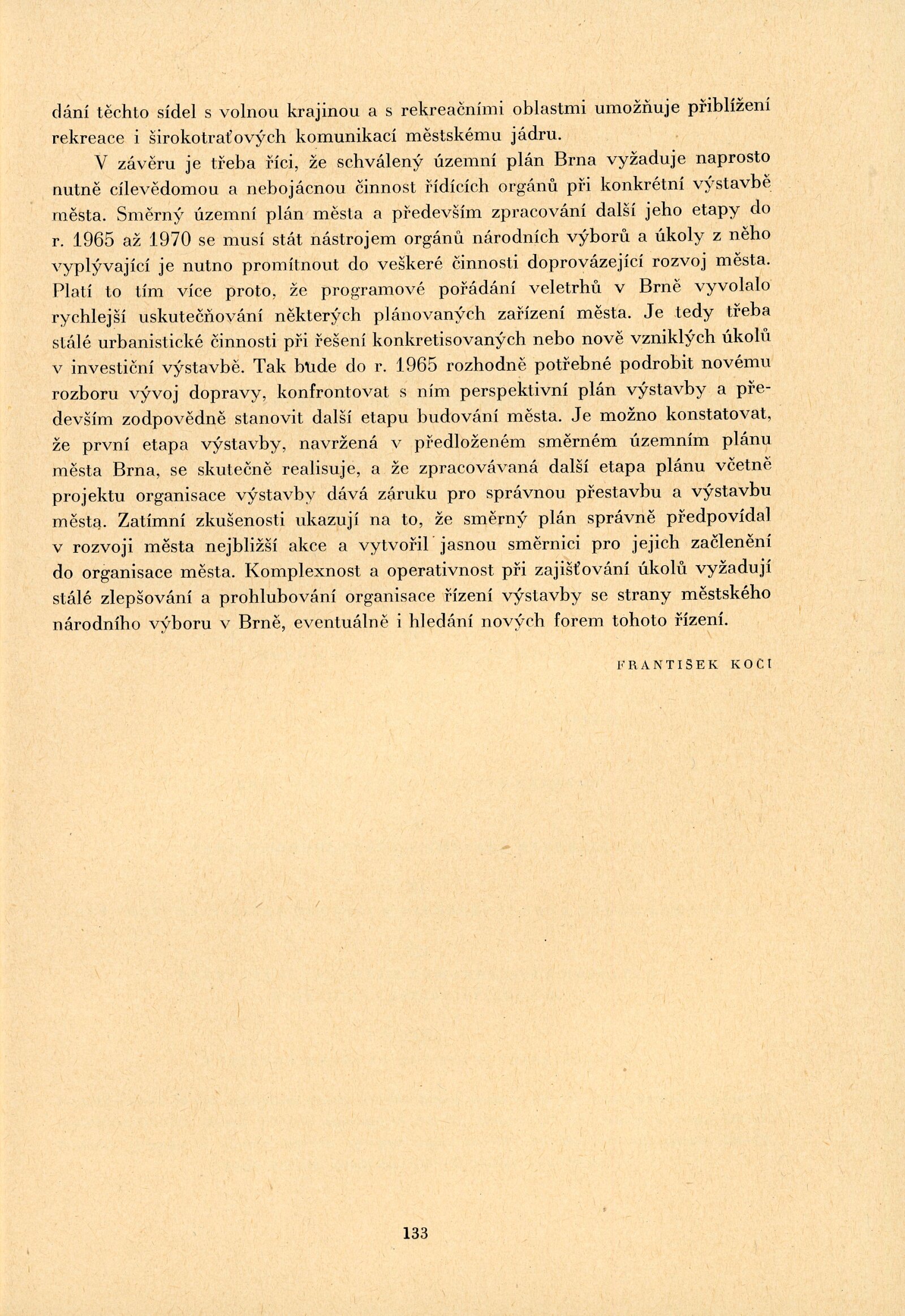 dání těchto sídel s volnou krajinou a s rekreačními oblastmi umožňuje přiblížení rekreace i širokotraťových komunikací městskému jádru.

V závěru je třeba říci, že schválený územní plán Brna vyžaduje naprosto nutně cílevědomou a nebojácnou činnost řídících orgánů při konkrétní výstavbě města. Směrný územní plán města a především zpracování další jeho etapy do r. 1965 až 1970 se musí stát nástrojem orgánů národních výborů a úkoly z něho vyplývající je nutno promítnout do veškeré činnosti doprovázející rozvoj města. Platí to tím více proto, že programové pořádání veletrhů v Brně vyvolalo rychlejší uskutečňování některých plánovaných zařízení města. Je tedy třeba stálé urbanistické činnosti při řešení konkretisovaných nebo nově vzniklých úkolů v investiční výstavbě. Tak bude do r. 1965 rozhodně potřebné podrobit novému rozboru vývoj dopravy, konfrontovat s ním perspektivní plán výstavby a především zodpovědně stanovit další etapu budování města. Je možno konstatovat, že první etapa výstavby, navržená v předloženém směrném územním plánu města Brna, se skutečně realisuje, a že zpracovávaná další etapa plánu včetně projektu organisace výstavby dává záruku pro správnou přestavbu a výstavbu města. Zatímní zkušenosti ukazují na to, že směrný plán správně předpovídal v rozvoji města nejbližší akce a vytvořil jasnou směrnici pro jejich začlenění do organisace města. Komplexnost a operativnost při zajišťování úkolů vyžadují stálé zlepšování a prohlubování organisace řízení výstavby se strany městského národního výboru v Brně, eventuálně i hledání nových forem tohoto řízení.

FRANTIŠEK KOČÍ

133